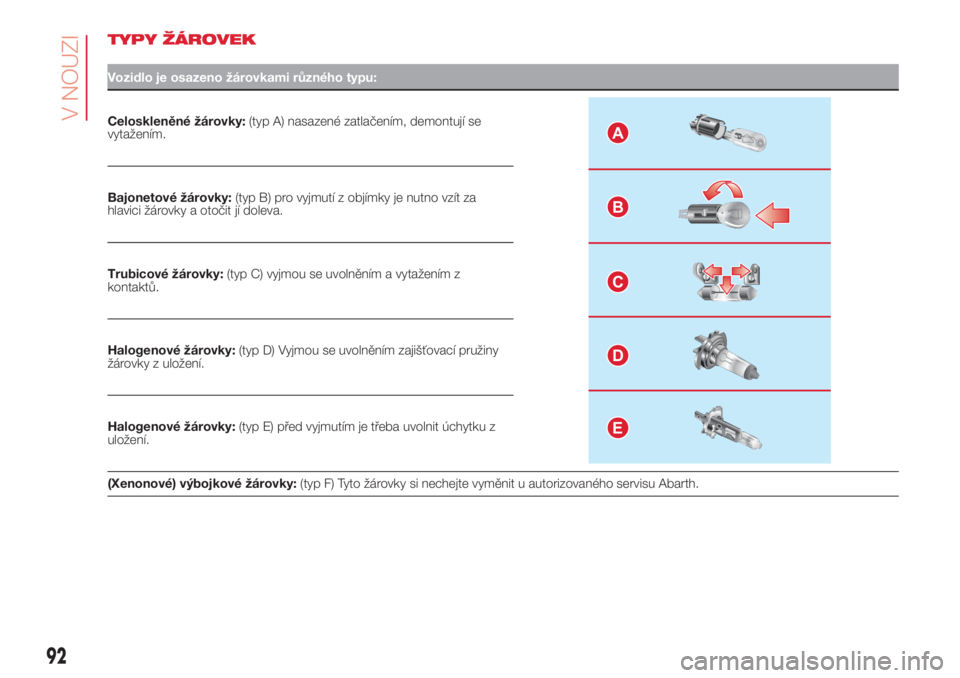 V NOUZI

TYPY ŽÁROVEK

Vozidlo je osazeno žárovkami různého typu:

Celoskleněné žárovky: (typ A) nasazené zatlačením, demontují se vytažením.

A

Bajonetové žárovky: (typ B) pro vyjmutí z objímky je nutno vzít za hlavici žárovky a otočit ji doleva.

B

Trubicové žárovky: (typ C) vyjmou se uvolněním a vytažením z kontaktů.

C

Halogenové žárovky: (typ D) Vyjmou se uvolněním zajišťovací pružiny žárovky z uložení.

D

Halogenové žárovky: (typ E) před vyjmutím je třeba uvolnit úchytku z uložení.

E

(Xenonové) výbojkové žárovky: (typ F) Tyto žárovky si nechejte vyměnit u autorizovaného servisu Abarth.

92

carmanualsonline.info